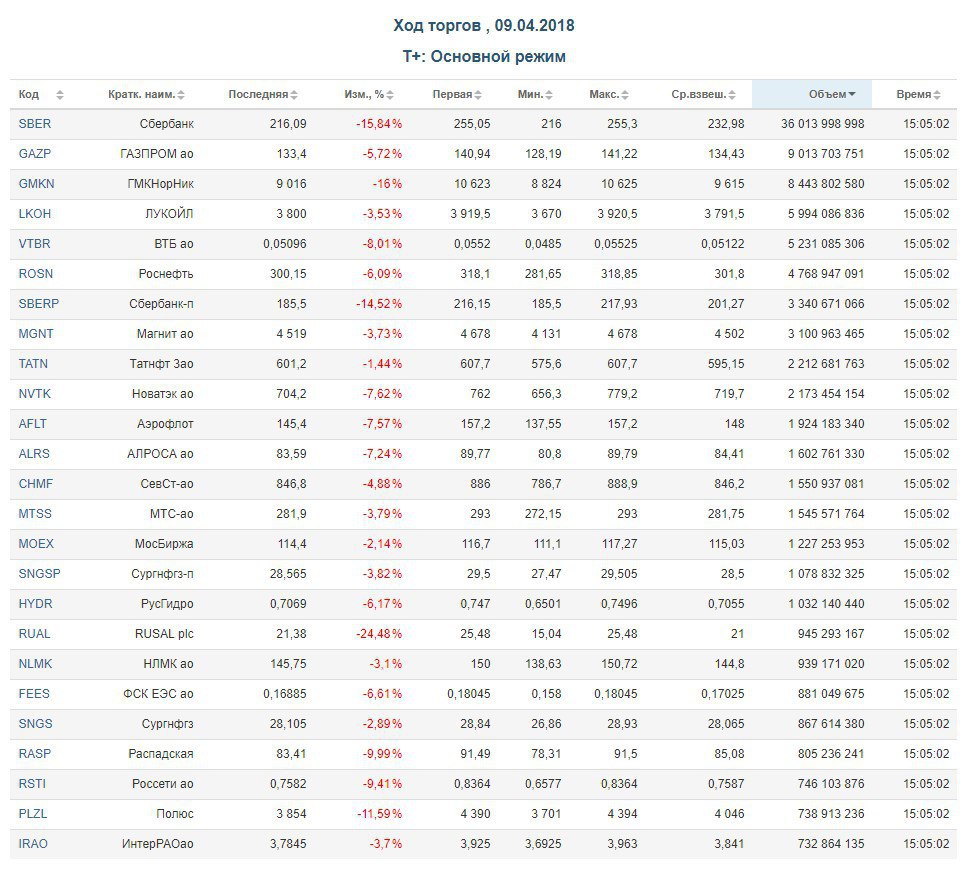 Ход торгов , 09.04.2018

Т+: Основной режим

| Код | Кратк. наим. | Последняя | Изм., % | Первая | Мин. | Макс. | Ср.взвеш. | Объем | Время |
|---|---|---|---|---|---|---|---|---|---|
| SBER | Сбербанк | 216,09 | -15,84% | 255,05 | 216 | 255,3 | 232,98 | 36 013 998 998 | 15:05:02 |
| GAZP | ГАЗПРОМ ао | 133,4 | -5,72% | 140,94 | 128,19 | 141,22 | 134,43 | 9 013 703 751 | 15:05:02 |
| GMKN | ГМКНорНик | 9 016 | -16% | 10 623 | 8 824 | 10 625 | 9 615 | 8 443 802 580 | 15:05:02 |
| LKOH | ЛУКОЙЛ | 3 800 | -3,53% | 3 919,5 | 3 670 | 3 920,5 | 3 791,5 | 5 994 086 836 | 15:05:02 |
| VTBR | ВТБ ао | 0,05096 | -8,01% | 0,0552 | 0,0485 | 0,05525 | 0,05122 | 5 231 085 306 | 15:05:02 |
| ROSN | Роснефть | 300,15 | -6,09% | 318,1 | 281,65 | 318,85 | 301,8 | 4 768 947 091 | 15:05:02 |
| SBERP | Сбербанк-п | 185,5 | -14,52% | 216,15 | 185,5 | 217,93 | 201,27 | 3 340 671 066 | 15:05:02 |
| MGNT | Магнит ао | 4 519 | -3,73% | 4 678 | 4 131 | 4 678 | 4 502 | 3 100 963 465 | 15:05:02 |
| TATN | Татнфт 3ао | 601,2 | -1,44% | 607,7 | 575,6 | 607,7 | 595,15 | 2 212 681 763 | 15:05:02 |
| NVTK | Новатэк ао | 704,2 | -7,62% | 762 | 656,3 | 779,2 | 719,7 | 2 173 454 154 | 15:05:02 |
| AFLT | Аэрофлот | 145,4 | -7,57% | 157,2 | 137,55 | 157,2 | 148 | 1 924 183 340 | 15:05:02 |
| ALRS | АЛРОСА ао | 83,59 | -7,24% | 89,77 | 80,8 | 89,79 | 84,41 | 1 602 761 330 | 15:05:02 |
| CHMF | СевСт-ао | 846,8 | -4,88% | 886 | 786,7 | 888,9 | 846,2 | 1 550 937 081 | 15:05:02 |
| MTSS | МТС-ао | 281,9 | -3,79% | 293 | 272,15 | 293 | 281,75 | 1 545 571 764 | 15:05:02 |
| MOEX | МосБиржа | 114,4 | -2,14% | 116,7 | 111,1 | 117,27 | 115,03 | 1 227 253 953 | 15:05:02 |
| SNGSP | Сургнфгз-п | 28,565 | -3,82% | 29,5 | 27,47 | 29,505 | 28,5 | 1 078 832 325 | 15:05:02 |
| HYDR | РусГидро | 0,7069 | -6,17% | 0,747 | 0,6501 | 0,7496 | 0,7055 | 1 032 140 440 | 15:05:02 |
| RUAL | RUSAL plc | 21,38 | -24,48% | 25,48 | 15,04 | 25,48 | 21 | 945 293 167 | 15:05:02 |
| NLMK | НЛМК ао | 145,75 | -3,1% | 150 | 138,63 | 150,72 | 144,8 | 939 171 020 | 15:05:02 |
| FEES | ФСК ЕЭС ао | 0,16885 | -6,61% | 0,18045 | 0,158 | 0,18045 | 0,17025 | 881 049 675 | 15:05:02 |
| SNGS | Сургнфгз | 28,105 | -2,89% | 28,84 | 26,86 | 28,93 | 28,065 | 867 614 380 | 15:05:02 |
| RASP | Распадская | 83,41 | -9,99% | 91,49 | 78,31 | 91,5 | 85,08 | 805 236 241 | 15:05:02 |
| RSTI | Россети ао | 0,7582 | -9,41% | 0,8364 | 0,6577 | 0,8364 | 0,7587 | 746 103 876 | 15:05:02 |
| PLZL | Полюс | 3 854 | -11,59% | 4 390 | 3 701 | 4 394 | 4 046 | 738 913 236 | 15:05:02 |
| IRAO | ИнтерРАОао | 3,7845 | -3,7% | 3,925 | 3,6925 | 3,963 | 3,841 | 732 864 135 | 15:05:02 |